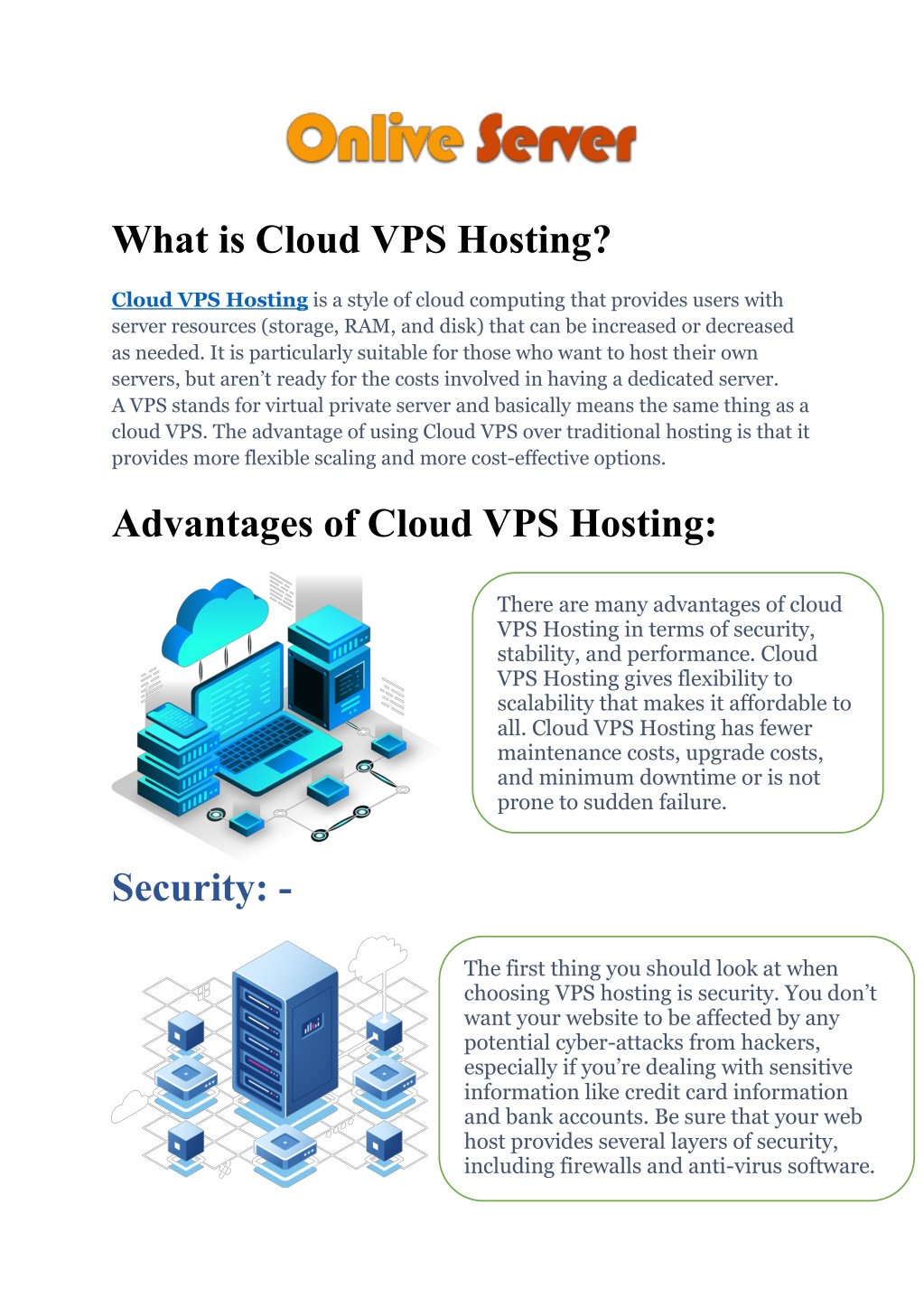 Onlive Server

What is Cloud VPS Hosting?

Cloud VPS Hosting is a style of cloud computing that provides users with server resources (storage, RAM, and disk) that can be increased or decreased as needed. It is particularly suitable for those who want to host their own servers, but aren't ready for the costs involved in having a dedicated server.
A VPS stands for virtual private server and basically means the same thing as a cloud VPS. The advantage of using Cloud VPS over traditional hosting is that it provides more flexible scaling and more cost-effective options.

Advantages of Cloud VPS Hosting:

There are many advantages of cloud VPS Hosting in terms of security, stability, and performance. Cloud VPS Hosting gives flexibility to scalability that makes it affordable to all. Cloud VPS Hosting has fewer maintenance costs, upgrade costs, and minimum downtime or is not prone to sudden failure.

Security: -

The first thing you should look at when choosing VPS hosting is security. You don't want your website to be affected by any potential cyber-attacks from hackers, especially if you're dealing with sensitive information like credit card information and bank accounts. Be sure that your web host provides several layers of security, including firewalls and anti-virus software.